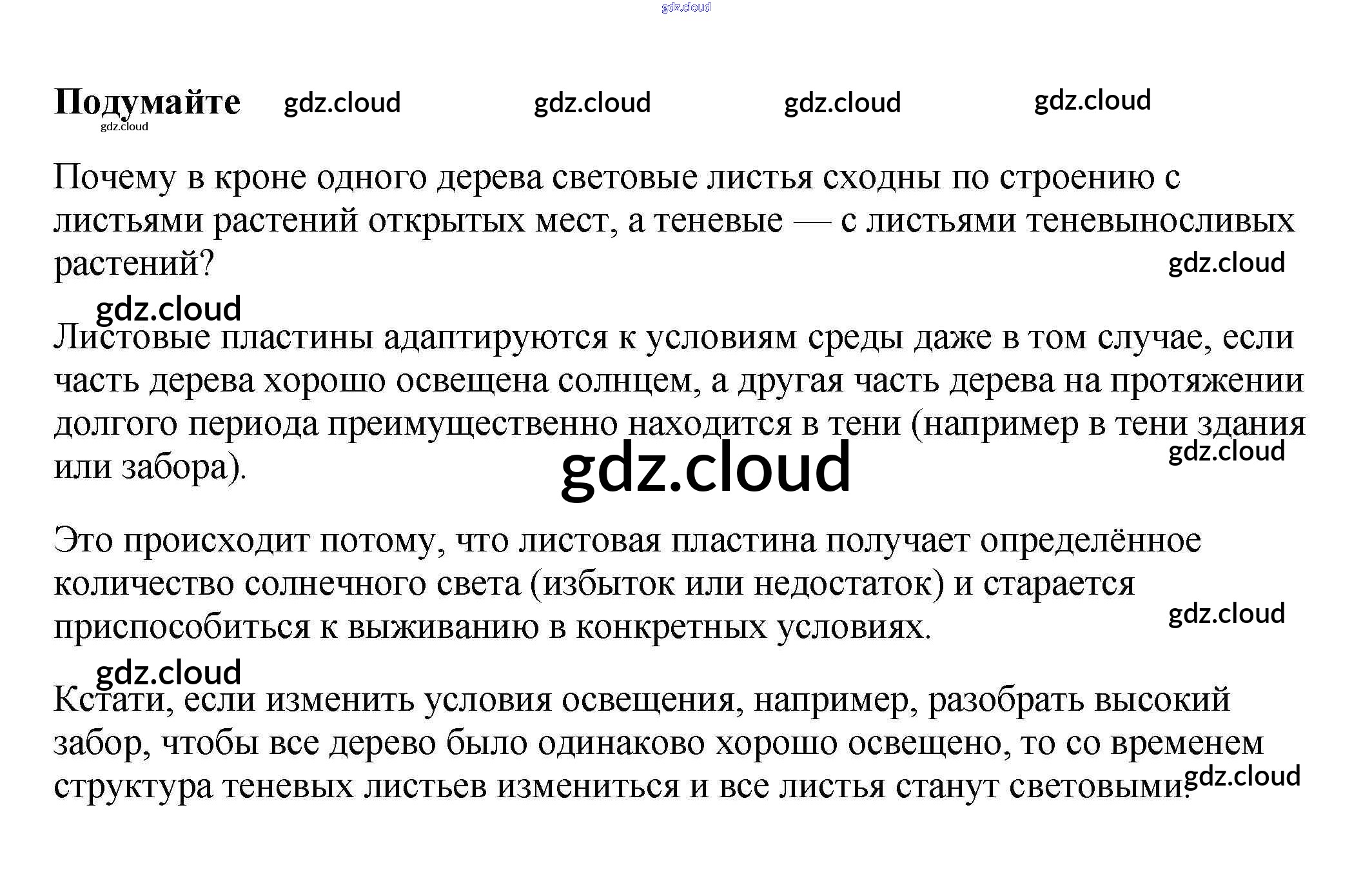 Подумайте

Почему в кроне одного дерева световые листья сходны по строению с листьями растений открытых мест, а теневые — с листьями теневыносливых растений?

Листовые пластины адаптируются к условиям среды даже в том случае, если часть дерева хорошо освещена солнцем, а другая часть дерева на протяжении долгого периода преимущественно находится в тени (например в тени здания или забора).

Это происходит потому, что листовая пластина получает определённое количество солнечного света (избыток или недостаток) и старается приспособиться к выживанию в конкретных условиях.

Кстати, если изменить условия освещения, например, разобрать высокий забор, чтобы все дерево было одинаково хорошо освещено, то со временем структура теневых листьев измениться и все листья станут световыми.

gdz.cloud